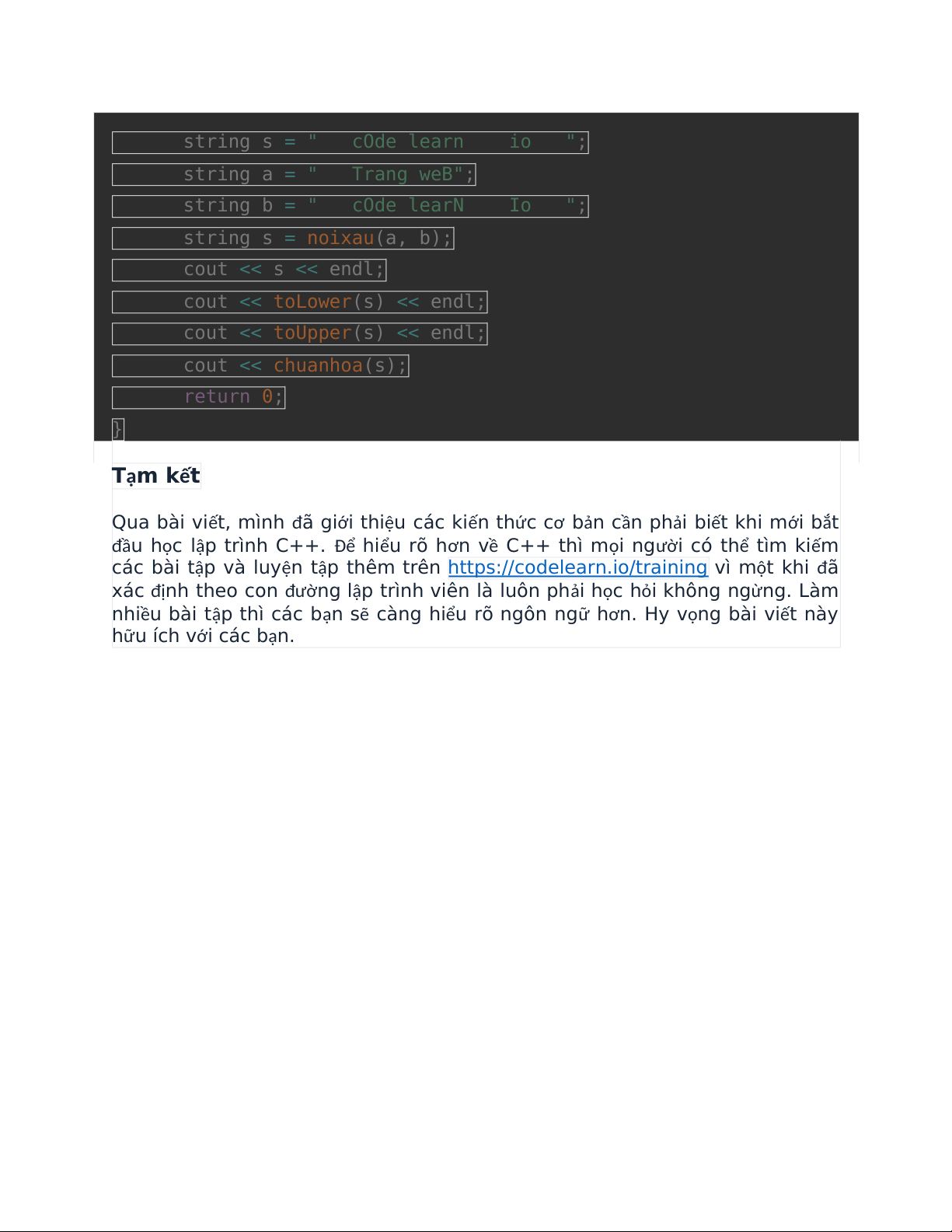 string s = "    cOde learn     io    ";
    string a = "    Trang weB";
    string b = "    cOde learN     Io    ";
    string s = noixau(a, b);
    cout << s << endl;
    cout << toLower(s) << endl;
    cout << toUpper(s) << endl;
    cout << chuanhoa(s);
    return 0;
}

Tạm kết

Qua bài viết, mình đã giới thiệu các kiến thức cơ bản cần phải biết khi mới bắt đầu học lập trình C++. Để hiểu rõ hơn về C++ thì mọi người có thể tìm kiếm các bài tập và luyện tập thêm trên https://codelearn.io/training vì một khi đã xác định theo con đường lập trình viên là luôn phải học hỏi không ngừng. Làm nhiều bài tập thì các bạn sẽ càng hiểu rõ ngôn ngữ hơn. Hy vọng bài viết này hữu ích với các bạn.